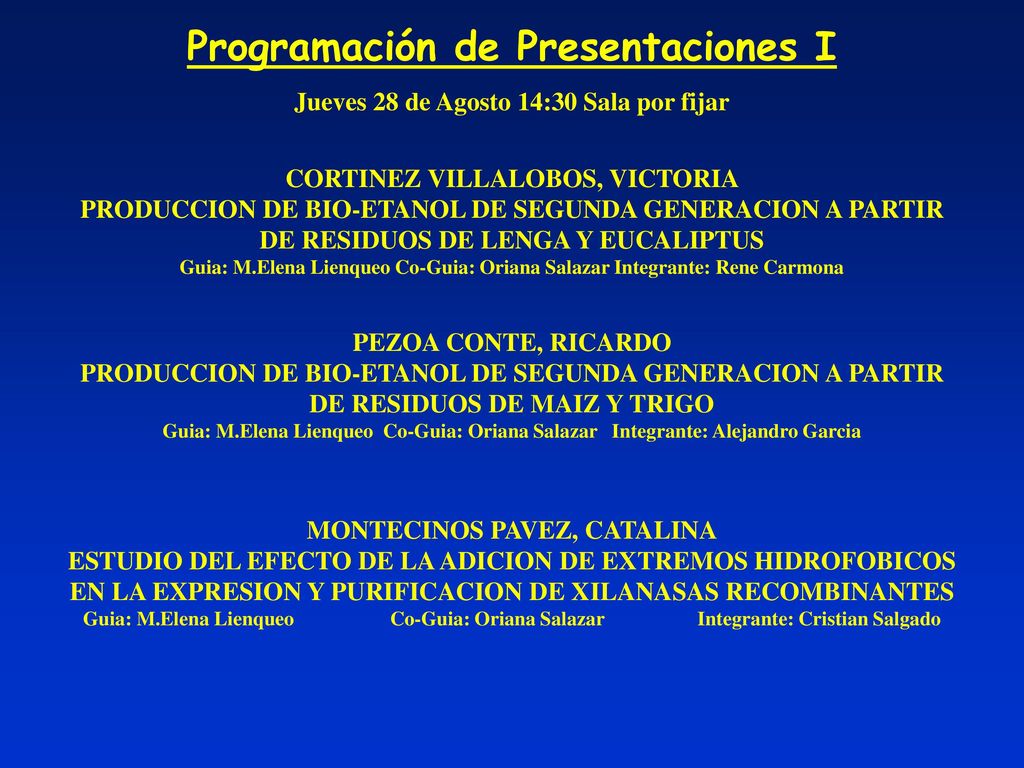 Programación de Presentaciones I

Jueves 28 de Agosto 14:30 Sala por fijar

CORTINEZ VILLALOBOS, VICTORIA
PRODUCCION DE BIO-ETANOL DE SEGUNDA GENERACION A PARTIR DE RESIDUOS DE LENGA Y EUCALIPTUS
Guia: M.Elena Lienqueo Co-Guia: Oriana Salazar Integrante: Rene Carmona

PEZOA CONTE, RICARDO
PRODUCCION DE BIO-ETANOL DE SEGUNDA GENERACION A PARTIR DE RESIDUOS DE MAIZ Y TRIGO
Guia: M.Elena Lienqueo Co-Guia: Oriana Salazar Integrante: Alejandro Garcia

MONTECINOS PAVEZ, CATALINA
ESTUDIO DEL EFECTO DE LA ADICION DE EXTREMOS HIDROFOBICOS EN LA EXPRESION Y PURIFICACION DE XILANASAS RECOMBINANTES
Guia: M.Elena Lienqueo Co-Guia: Oriana Salazar Integrante: Cristian Salgado